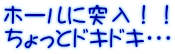 ホールに突入！！
ちょっとドキドキ・・・